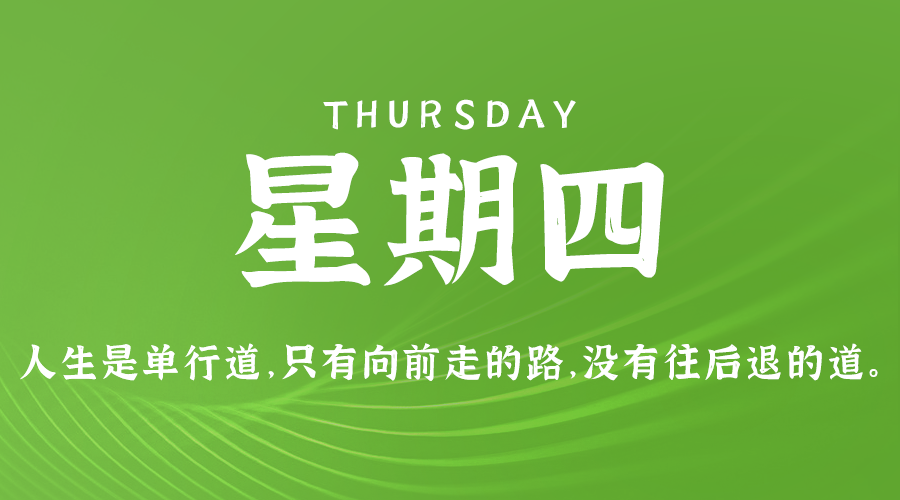 THURSDAY
星期四

人生是单行道,只有向前走的路,没有往后退的道。